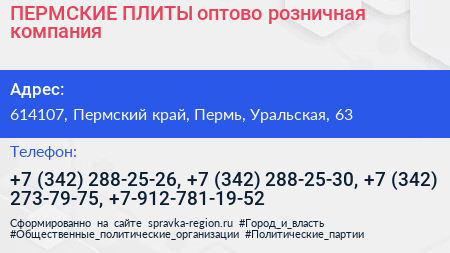 ПЕРМСКИЕ ПЛИТЫ оптово розничная компания

Адрес:

614107, Пермский край, Пермь, Уральская, 63

Телефон:

+7 (342) 288-25-26, +7 (342) 288-25-30, +7 (342) 273-79-75, +7-912-781-19-52

Сформированно на сайте spravka-region.ru #Город_и_власть #Общественные_политические_организации #Политические_партии